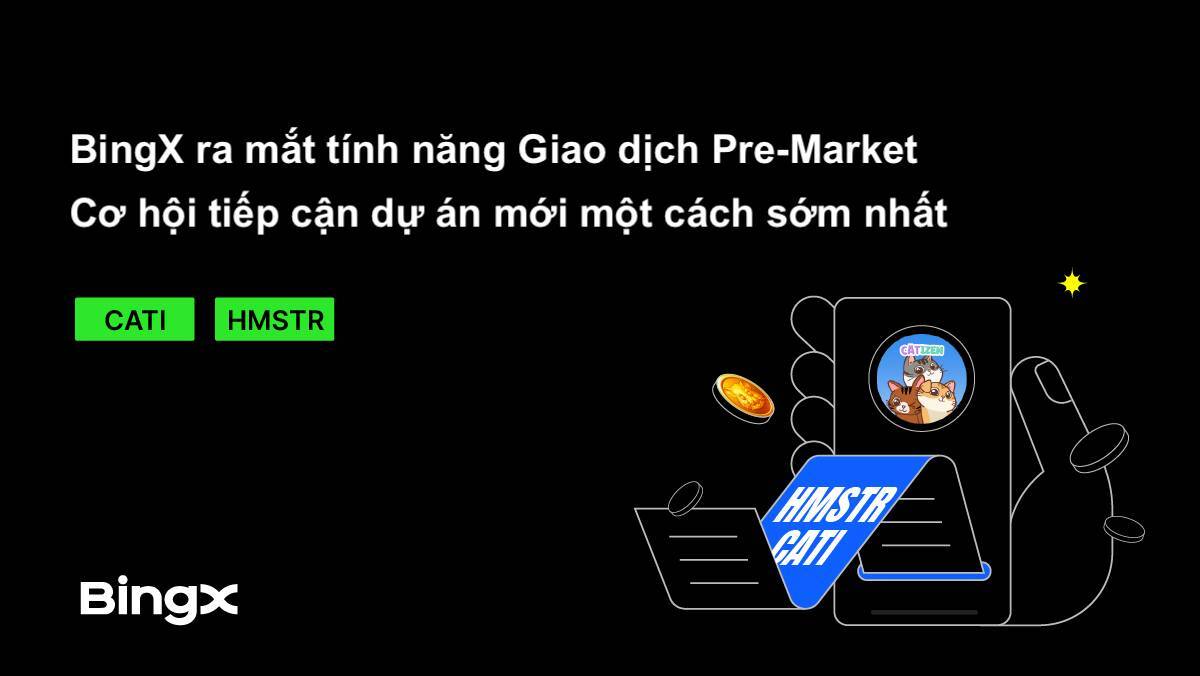 BingX ra mắt tính năng Giao dịch Pre-Market
Cơ hội tiếp cận dự án mới một cách sớm nhất

CATI HMSTR

CATIZEN

HMSTR
CATI

BingX